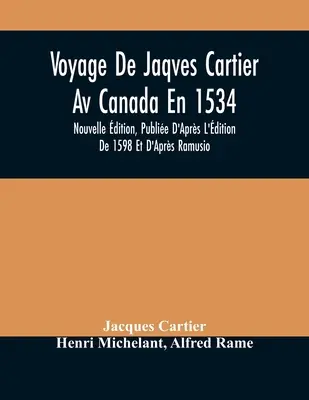 Voyage De Jaqves Cartier Av Canada En 1534

Nouvelle Édition, Publiée D'Après L'Édition De 1598 Et D'Après Ramusio

Jacques Cartier
Henri Michelant, Alfred Rame